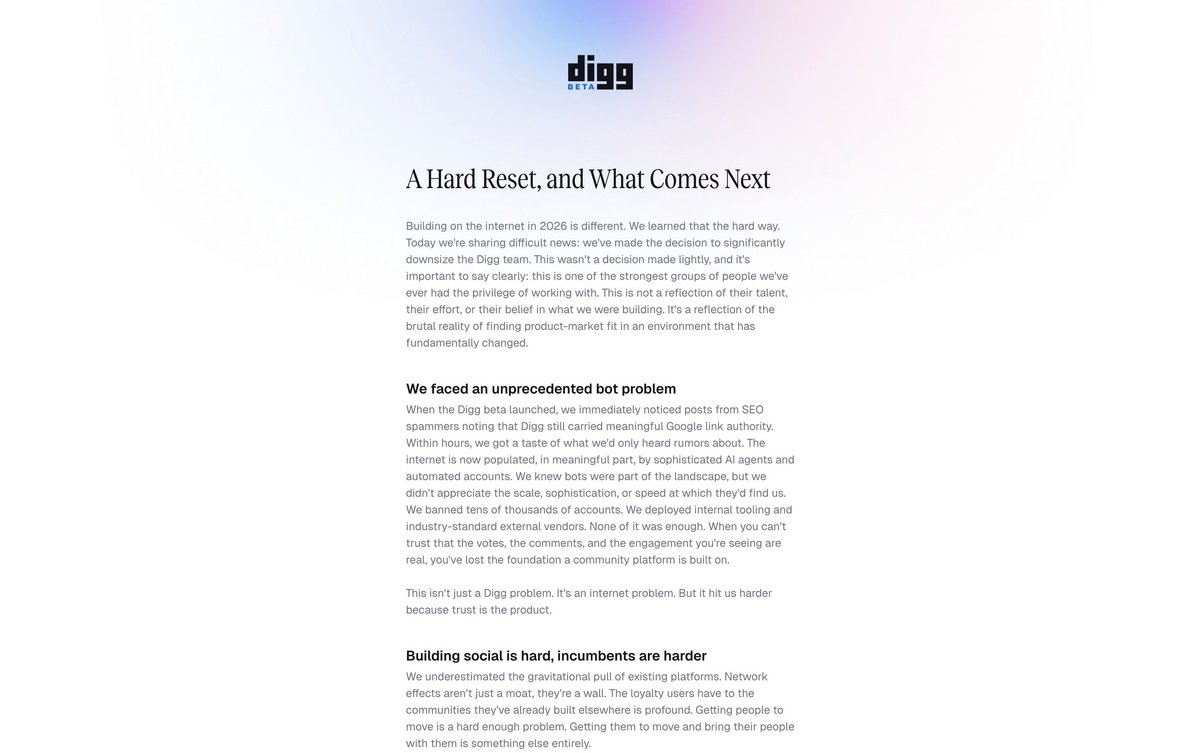 digg
BETA

A Hard Reset, and What Comes Next

Building on the internet in 2026 is different. We learned that the hard way. Today we're sharing difficult news: we've made the decision to significantly downsize the Digg team. This wasn't a decision made lightly, and it's important to say clearly: this is one of the strongest groups of people we've ever had the privilege of working with. This is not a reflection of their talent, their effort, or their belief in what we were building. It's a reflection of the brutal reality of finding product-market fit in an environment that has fundamentally changed.

We faced an unprecedented bot problem

When the Digg beta launched, we immediately noticed posts from SEO spammers noting that Digg still carried meaningful Google link authority. Within hours, we got a taste of what we'd only heard rumors about. The internet is now populated, in meaningful part, by sophisticated AI agents and automated accounts. We knew bots were part of the landscape, but we didn't appreciate the scale, sophistication, or speed at which they'd find us. We banned tens of thousands of accounts. We deployed internal tooling and industry-standard external vendors. None of it was enough. When you can't trust that the votes, the comments, and the engagement you're seeing are real, you've lost the foundation a community platform is built on.

This isn't just a Digg problem. It's an internet problem. But it hit us harder because trust is the product.

Building social is hard, incumbents are harder

We underestimated the gravitational pull of existing platforms. Network effects aren't just a moat, they're a wall. The loyalty users have to the communities they've already built elsewhere is profound. Getting people to move is a hard enough problem. Getting them to move and bring their people with them is something else entirely.